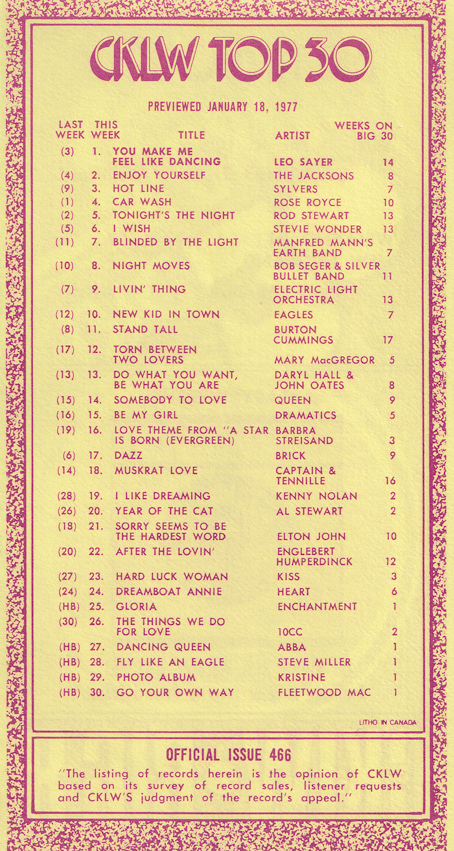 CKLW TOP 30

PREVIEWED JANUARY 18, 1977

| LAST WEEK | THIS WEEK | TITLE | ARTIST | WEEKS ON BIG 30 |
|---|---|---|---|---|
| (3) | 1. | YOU MAKE ME FEEL LIKE DANCING | LEO SAYER | 14 |
| (4) | 2. | ENJOY YOURSELF | THE JACKSONS | 8 |
| (9) | 3. | HOT LINE | SYLVERS | 7 |
| (1) | 4. | CAR WASH | ROSE ROYCE | 10 |
| (2) | 5. | TONIGHT'S THE NIGHT | ROD STEWART | 13 |
| (5) | 6. | I WISH | STEVIE WONDER | 13 |
| (11) | 7. | BLINDED BY THE LIGHT | MANFRED MANN'S EARTH BAND | 7 |
| (10) | 8. | NIGHT MOVES | BOB SEGER & SILVER BULLET BAND | 11 |
| (7) | 9. | LIVIN' THING | ELECTRIC LIGHT ORCHESTRA | 13 |
| (12) | 10. | NEW KID IN TOWN | EAGLES | 7 |
| (8) | 11. | STAND TALL | BURTON CUMMINGS | 17 |
| (17) | 12. | TORN BETWEEN TWO LOVERS | MARY MacGREGOR | 5 |
| (13) | 13. | DO WHAT YOU WANT, BE WHAT YOU ARE | DARYL HALL & JOHN OATES | 8 |
| (15) | 14. | SOMEBODY TO LOVE | QUEEN | 9 |
| (16) | 15. | BE MY GIRL | DRAMATICS | 5 |
| (19) | 16. | LOVE THEME FROM "A STAR IS BORN (EVERGREEN) | BARBRA STREISAND | 3 |
| (6) | 17. | DAZZ | BRICK | 9 |
| (14) | 18. | MUSKRAT LOVE | CAPTAIN & TENNILLE | 16 |
| (28) | 19. | I LIKE DREAMING | KENNY NOLAN | 2 |
| (26) | 20. | YEAR OF THE CAT | AL STEWART | 2 |
| (18) | 21. | SORRY SEEMS TO BE THE HARDEST WORD | ELTON JOHN | 10 |
| (20) | 22. | AFTER THE LOVIN' | ENGLEBERT HUMPERDINCK | 12 |
| (27) | 23. | HARD LUCK WOMAN | KISS | 3 |
| (24) | 24. | DREAMBOAT ANNIE | HEART | 6 |
| (HB) | 25. | GLORIA | ENCHANTMENT | 1 |
| (30) | 26. | THE THINGS WE DO FOR LOVE | 10CC | 2 |
| (HB) | 27. | DANCING QUEEN | ABBA | 1 |
| (HB) | 28. | FLY LIKE AN EAGLE | STEVE MILLER | 1 |
| (HB) | 29. | PHOTO ALBUM | KRISTINE | 1 |
| (HB) | 30. | GO YOUR OWN WAY | FLEETWOOD MAC | 1 |

LITHO IN CANADA

OFFICIAL ISSUE 466

"The listing of records herein is the opinion of CKLW based on its survey of record sales, listener requests and CKLW'S judgment of the record's appeal."